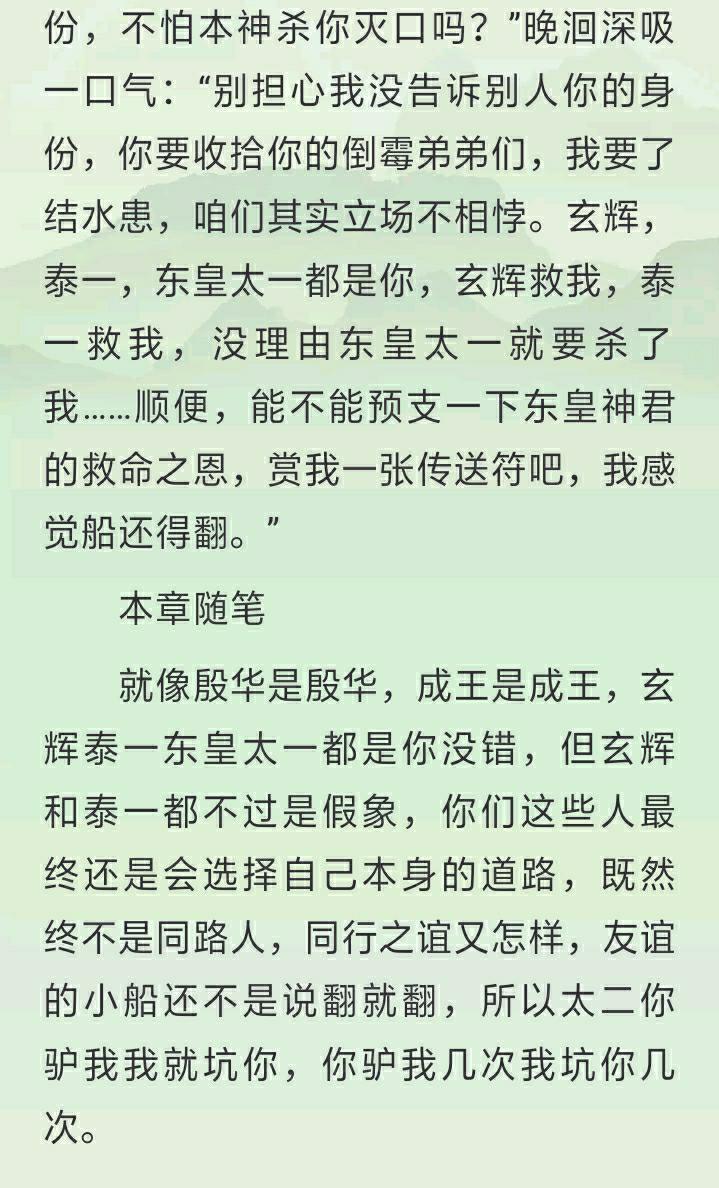 份，不怕本神杀你灭口吗？”晚洄深吸一口气：“别担心我没告诉别人你的身份，你要收拾你的倒霉弟弟们，我要了结水患，咱们其实立场不相悖。玄辉，泰一，东皇太一都是你，玄辉救我，泰一救我，没理由东皇太一就要杀了我……顺便，能不能预支一下东皇神君的救命之恩，赏我一张传送符吧，我感觉船还得翻。”

本章随笔

就像殷华是殷华，成王是成王，玄辉泰一东皇太一都是你没错，但玄辉和泰一都不过是假象，你们这些人最终还是会选择自己本身的道路，既然终不是同路人，同行之谊又怎样，友谊的小船还不是说翻就翻，所以太二你驴我我就坑你，你驴我几次我坑你几次。